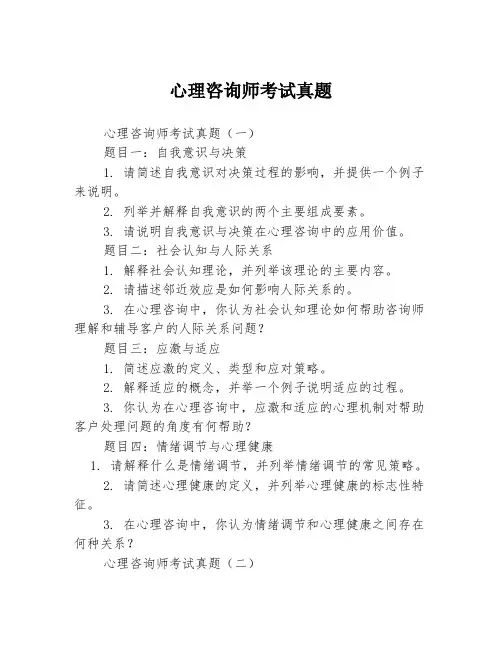 心理咨询师考试真题

心理咨询师考试真题（一）

题目一：自我意识与决策

1. 请简述自我意识对决策过程的影响，并提供一个例子来说明。

2. 列举并解释自我意识的两个主要组成要素。

3. 请说明自我意识与决策在心理咨询中的应用价值。

题目二：社会认知与人际关系

1. 解释社会认知理论，并列举该理论的主要内容。

2. 请描述邻近效应是如何影响人际关系的。

3. 在心理咨询中，你认为社会认知理论如何帮助咨询师理解和辅导客户的人际关系问题？

题目三：应激与适应

1. 简述应激的定义、类型和应对策略。

2. 解释适应的概念，并举一个例子说明适应的过程。

3. 你认为在心理咨询中，应激和适应的心理机制对帮助客户处理问题的角度有何帮助？

题目四：情绪调节与心理健康

1. 请解释什么是情绪调节，并列举情绪调节的常见策略。

2. 请简述心理健康的定义，并列举心理健康的标志性特征。

3. 在心理咨询中，你认为情绪调节和心理健康之间存在何种关系？

心理咨询师考试真题（二）